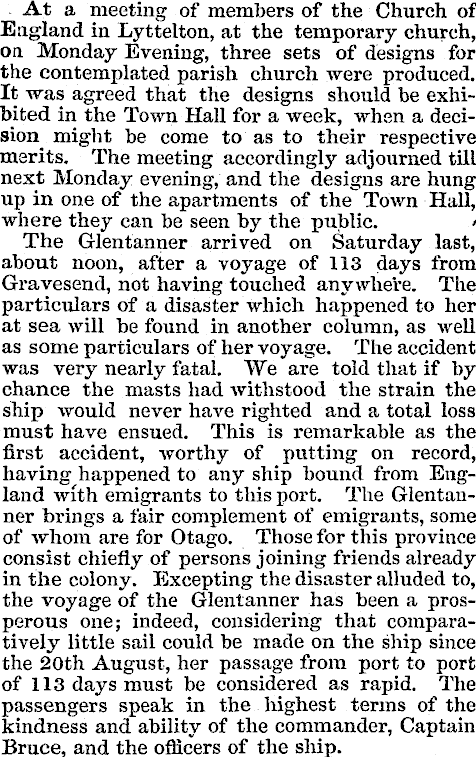 At a meeting of members of the Church of England in Lyttelton, at the temporary church, on Monday Evening, three sets of designs for the contemplated parish church were produced. It was agreed that the designs should be exhibited in the Town Hall for a week, when a decision might be come to as to their respective merits. The meeting accordingly adjourned till next Monday evening, and the designs are hung up in one of the apartments of the Town Hall, where they can be seen by the public.

The Glentanner arrived on Saturday last, about noon, after a voyage of 113 days from Gravesend, not having touched anywhere. The particulars of a disaster which happened to her at sea will be found in another column, as well as some particulars of her voyage. The accident was very nearly fatal. We are told that if by chance the masts had withstood the strain the ship would never have righted and a total loss must have ensued. This is remarkable as the first accident, worthy of putting on record, having happened to any ship bound from England with emigrants to this port. The Glentanner brings a fair complement of emigrants, some of whom are for Otago. Those for this province consist chiefly of persons joining friends already in the colony. Excepting the disaster alluded to, the voyage of the Glentanner has been a prosperous one; indeed, considering that comparatively little sail could be made on the ship since the 20th August, her passage from port to port of 113 days must be considered as rapid. The passengers speak in the highest terms of the kindness and ability of the commander, Captain Bruce, and the officers of the ship.